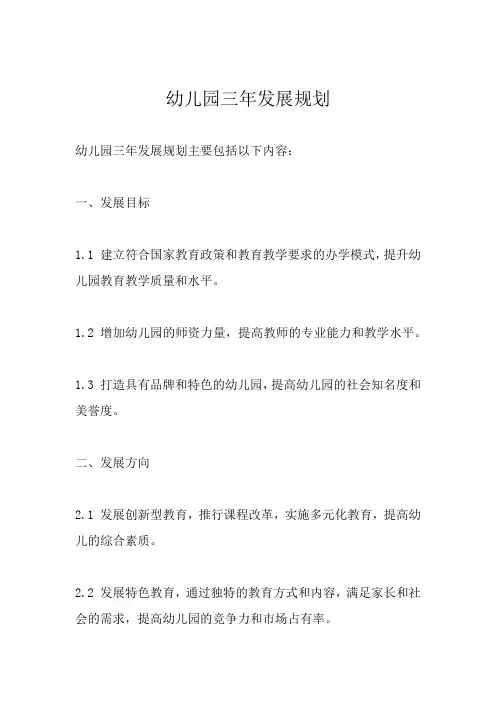 幼儿园三年发展规划

幼儿园三年发展规划主要包括以下内容：

一、发展目标

1.1 建立符合国家教育政策和教育教学要求的办学模式，提升幼儿园教育教学质量和水平。

1.2 增加幼儿园的师资力量，提高教师的专业能力和教学水平。

1.3 打造具有品牌和特色的幼儿园，提高幼儿园的社会知名度和美誉度。

二、发展方向

2.1 发展创新型教育，推行课程改革，实施多元化教育，提高幼儿的综合素质。

2.2 发展特色教育，通过独特的教育方式和内容，满足家长和社会的需求，提高幼儿园的竞争力和市场占有率。